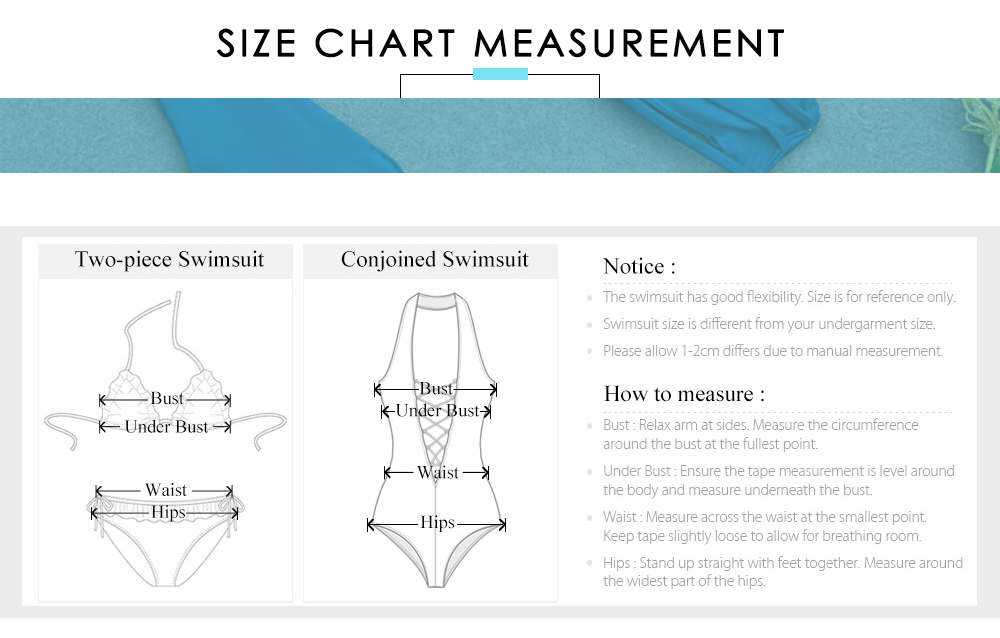 SIZE CHART MEASUREMENT

Two-piece Swimsuit

Bust
Under Bust
Waist
Hips

Conjoined Swimsuit

Bust
Under Bust
Waist
Hips

Notice :

The swimsuit has good flexibility. Size is for reference only.

Swimsuit size is different from your undergarment size.

Please allow 1-2cm differs due to manual measurement.

How to measure :

Bust : Relax arm at sides. Measure the circumference around the bust at the fullest point.

Under Bust : Ensure the tape measurement is level around the body and measure underneath the bust.

Waist : Measure across the waist at the smallest point. Keep tape slightly loose to allow for breathing room.

Hips : Stand up straight with feet together. Measure around the widest part of the hips.